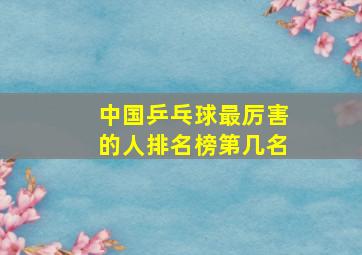 中国乒乓球最厉害的人排名榜第几名